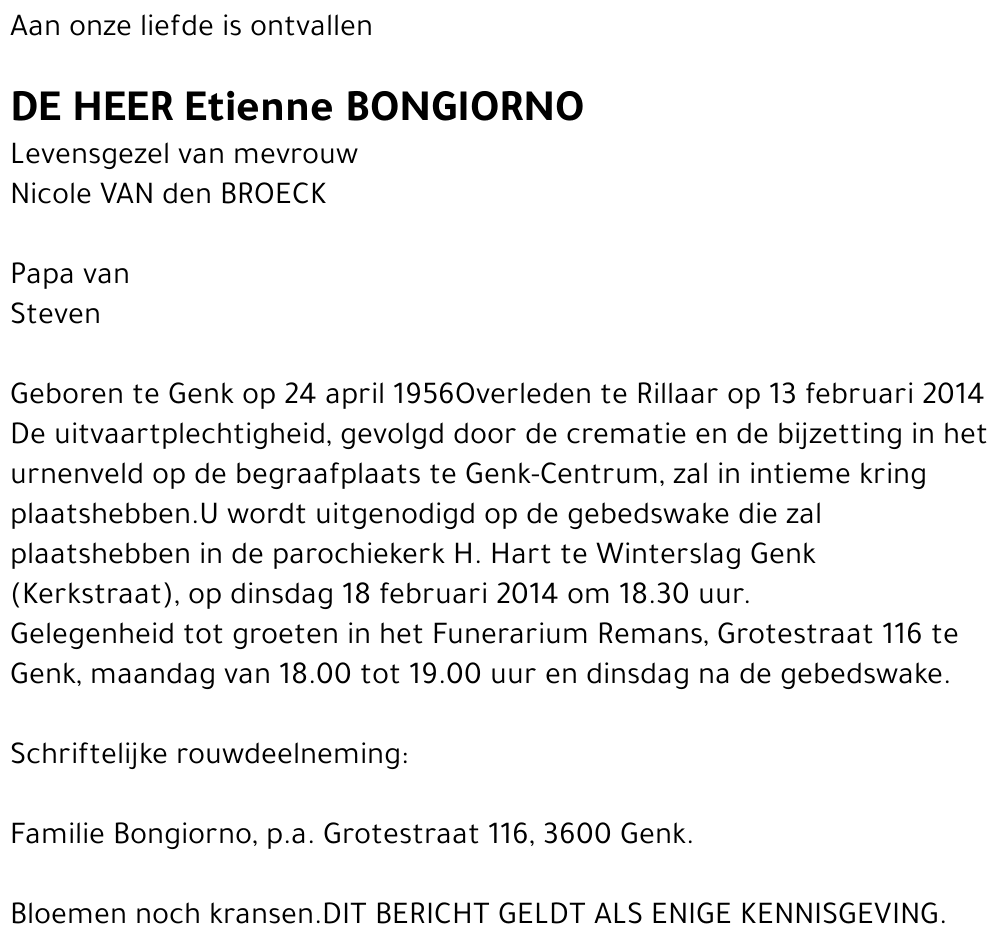 Aan onze liefde is ontvallen

DE HEER Etienne BONGIORNO

Levensgezel van mevrouw
Nicole VAN den BROECK

Papa van
Steven

Geboren te Genk op 24 april 1956Overleden te Rillaar op 13 februari 2014
De uitvaartplechtigheid, gevolgd door de crematie en de bijzetting in het urnenveld op de begraafplaats te Genk-Centrum, zal in intieme kring plaatshebben.U wordt uitgenodigd op de gebedswake die zal plaatshebben in de parochiekerk H. Hart te Winterslag Genk (Kerkstraat), op dinsdag 18 februari 2014 om 18.30 uur.
Gelegenheid tot groeten in het Funerarium Remans, Grotestraat 116 te Genk, maandag van 18.00 tot 19.00 uur en dinsdag na de gebedswake.

Schriftelijke rouwdeelneming:

Familie Bongiorno, p.a. Grotestraat 116, 3600 Genk.

Bloemen noch kransen.DIT BERICHT GELDT ALS ENIGE KENNISGEVING.